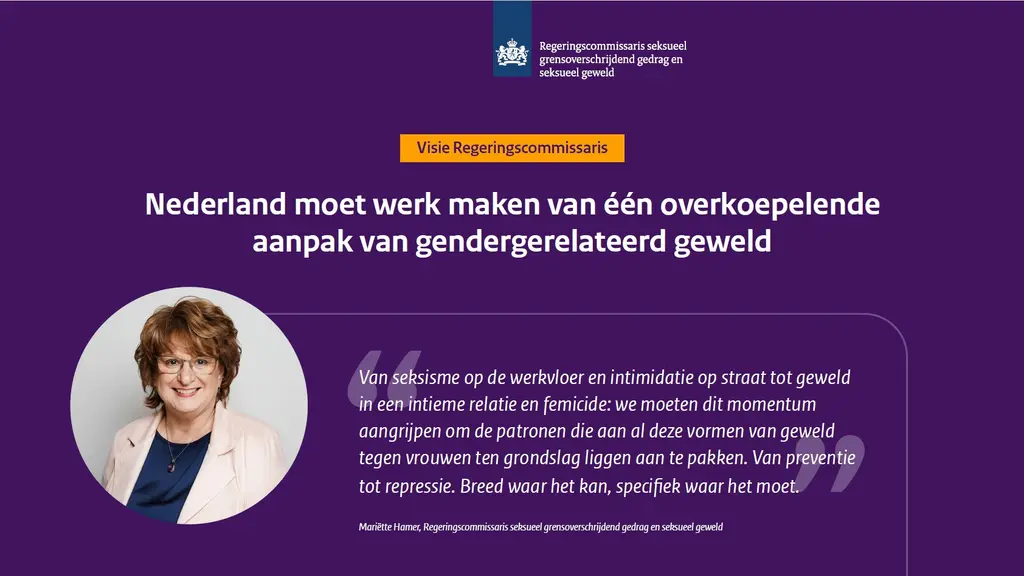 Regeringscommissaris seksueel grensoverschrijdend gedrag en seksueel geweld

Visie Regeringscommissaris

Nederland moet werk maken van één overkoepelende aanpak van gendergerelateerd geweld

Van seksisme op de werkvloer en intimidatie op straat tot geweld in een intieme relatie en femicide: we moeten dit momentum aangrijpen om de patronen die aan al deze vormen van geweld tegen vrouwen ten grondslag liggen aan te pakken. Van preventie tot repressie. Breed waar het kan, specifiek waar het moet.

Mariëtte Hamer, Regeringscommissaris seksueel grensoverschrijdend gedrag en seksueel geweld